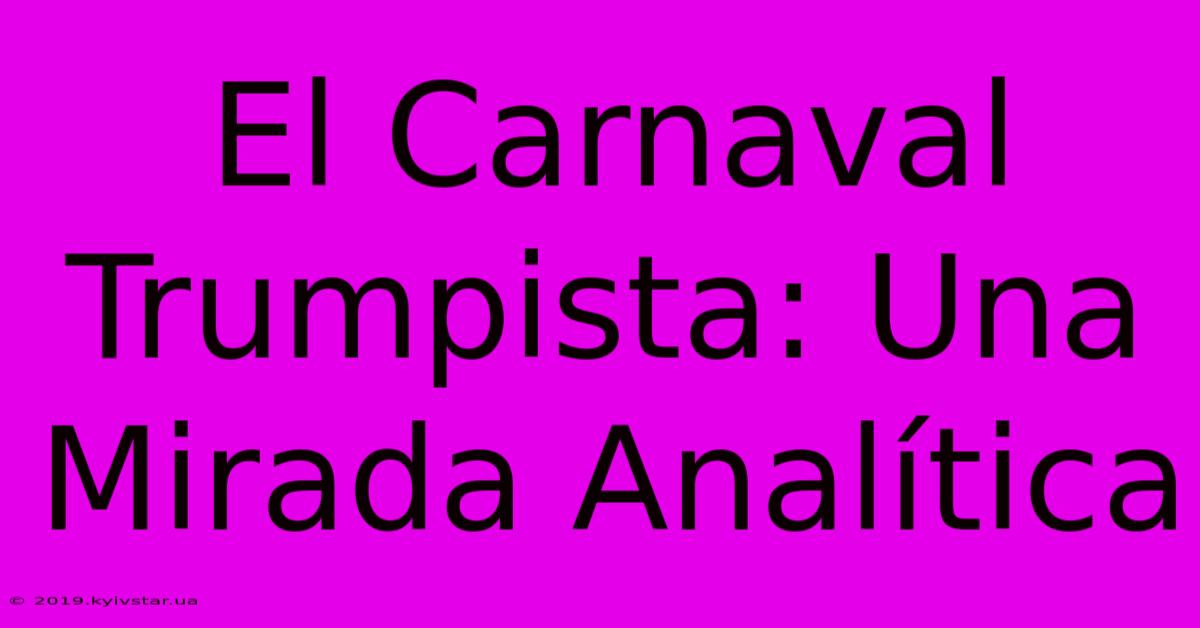 El Carnaval Trumpista: Una Mirada Analítica

© 2019.kyivstar.ua